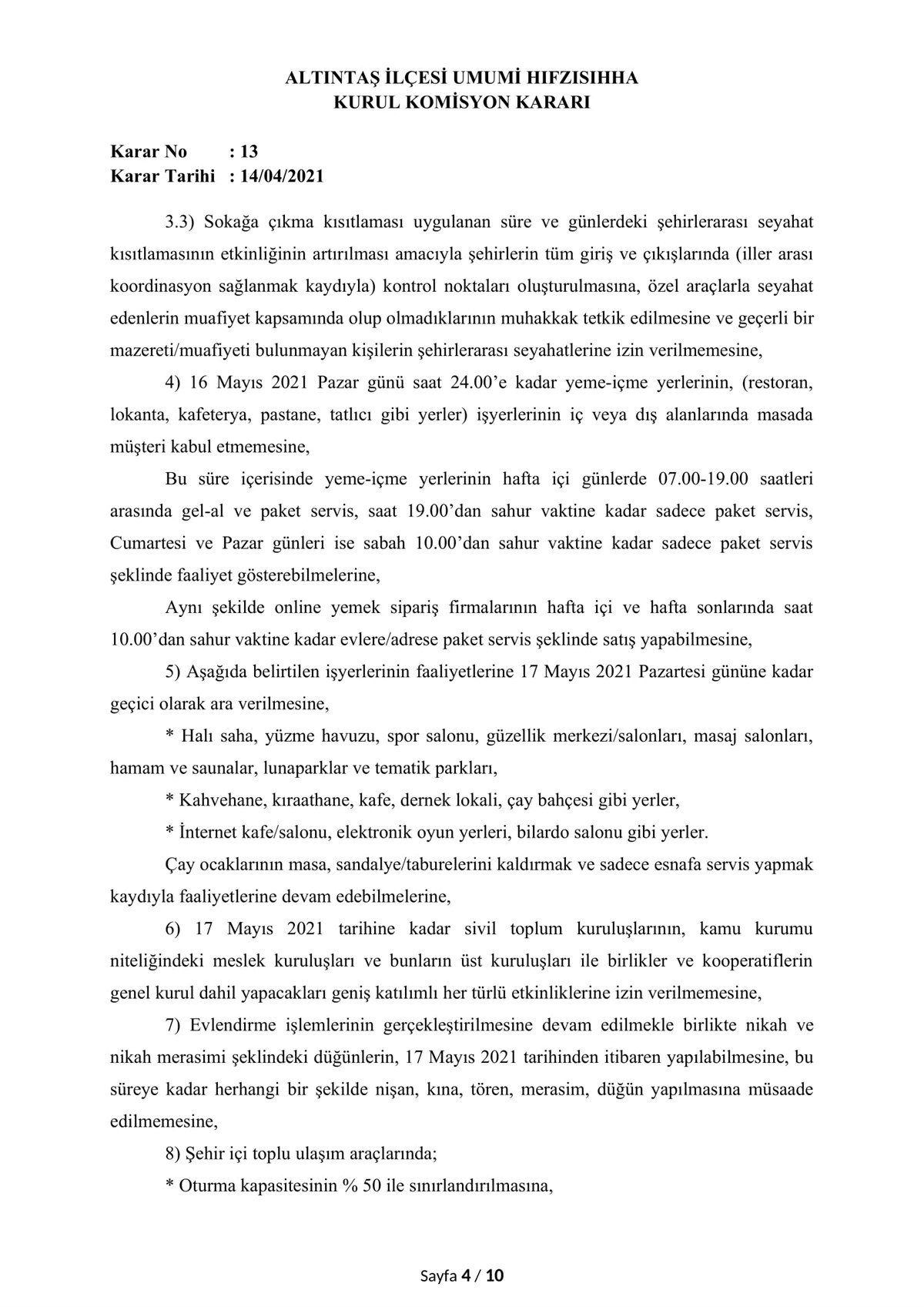 ALTINTAŞ İLÇESİ UMUMİ HIFZISIHHA
KURUL KOMİSYON KARARI

Karar No : 13
Karar Tarihi : 14/04/2021

3.3) Sokağa çıkma kısıtlaması uygulanan süre ve günlerdeki şehirlerarası seyahat kısıtlamasının etkinliğinin artırılması amacıyla şehirlerin tüm giriş ve çıkışlarında (iller arası koordinasyon sağlanmak kaydıyla) kontrol noktaları oluşturulmasına, özel araçlarla seyahat edenlerin muafiyet kapsamında olup olmadıklarının muhakkak tetkik edilmesine ve geçerli bir mazereti/muafiyeti bulunmayan kişilerin şehirlerarası seyahatlerine izin verilmemesine,

4) 16 Mayıs 2021 Pazar günü saat 24.00'e kadar yeme-içme yerlerinin, (restoran, lokanta, kafeterya, pastane, tatlıcı gibi yerler) işyerlerinin iç veya dış alanlarında masada müşteri kabul etmemesine,

Bu süre içerisinde yeme-içme yerlerinin hafta içi günlerde 07.00-19.00 saatleri arasında gel-al ve paket servis, saat 19.00'dan sahur vaktine kadar sadece paket servis, Cumartesi ve Pazar günleri ise sabah 10.00'dan sahur vaktine kadar sadece paket servis şeklinde faaliyet gösterebilmelerine,

Aynı şekilde online yemek sipariş firmalarının hafta içi ve hafta sonlarında saat 10.00'dan sahur vaktine kadar evlere/adrese paket servis şeklinde satış yapabilmesine,

5) Aşağıda belirtilen işyerlerinin faaliyetlerine 17 Mayıs 2021 Pazartesi gününe kadar geçici olarak ara verilmesine,

* Halı saha, yüzme havuzu, spor salonu, güzellik merkezi/salonları, masaj salonları, hamam ve saunalar, lunaparklar ve tematik parkları,

* Kahvehane, kıraathane, kafe, dernek lokali, çay bahçesi gibi yerler,

* İnternet kafe/salonu, elektronik oyun yerleri, bilardo salonu gibi yerler.

Çay ocaklarının masa, sandalye/taburelerini kaldırmak ve sadece esnafa servis yapmak kaydıyla faaliyetlerine devam edebilmelerine,

6) 17 Mayıs 2021 tarihine kadar sivil toplum kuruluşlarının, kamu kurumu niteliğindeki meslek kuruluşları ve bunların üst kuruluşları ile birlikler ve kooperatiflerin genel kurul dahil yapacakları geniş katılımlı her türlü etkinliklerine izin verilmemesine,

7) Evlendirme işlemlerinin gerçekleştirilmesine devam edilmekle birlikte nikah ve nikah merasimi şeklindeki düğünlerin, 17 Mayıs 2021 tarihinden itibaren yapılabilmesine, bu süreye kadar herhangi bir şekilde nişan, kına, tören, merasim, düğün yapılmasına müsaade edilmemesine,

8) Şehir içi toplu ulaşım araçlarında;

* Oturma kapasitesinin % 50 ile sınırlandırılmasına,

Sayfa 4 / 10